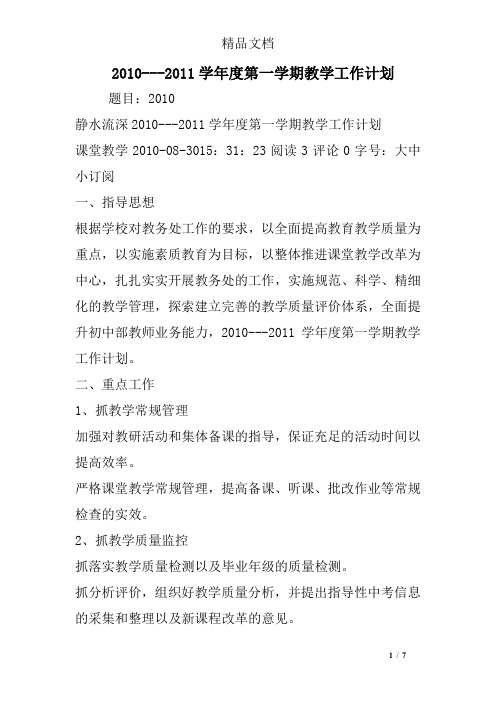 精品文档

2010---2011 学年度第一学期教学工作计划

题目：2010

静水流深 2010---2011 学年度第一学期教学工作计划

课堂教学 2010-08-3015：31：23 阅读 3 评论 0 字号：大中小订阅

一、指导思想

根据学校对教务处工作的要求，以全面提高教育教学质量为重点，以实施素质教育为目标，以整体推进课堂教学改革为中心，扎扎实实开展教务处的工作，实施规范、科学、精细化的教学管理，探索建立完善的教学质量评价体系，全面提升初中部教师业务能力，2010---2011 学年度第一学期教学工作计划。

二、重点工作

1、抓教学常规管理

加强对教研活动和集体备课的指导，保证充足的活动时间以提高效率。

严格课堂教学常规管理，提高备课、听课、批改作业等常规检查的实效。

2、抓教学质量监控

抓落实教学质量检测以及毕业年级的质量检测。

抓分析评价，组织好教学质量分析，并提出指导性中考信息的采集和整理以及新课程改革的意见。

1 / 7